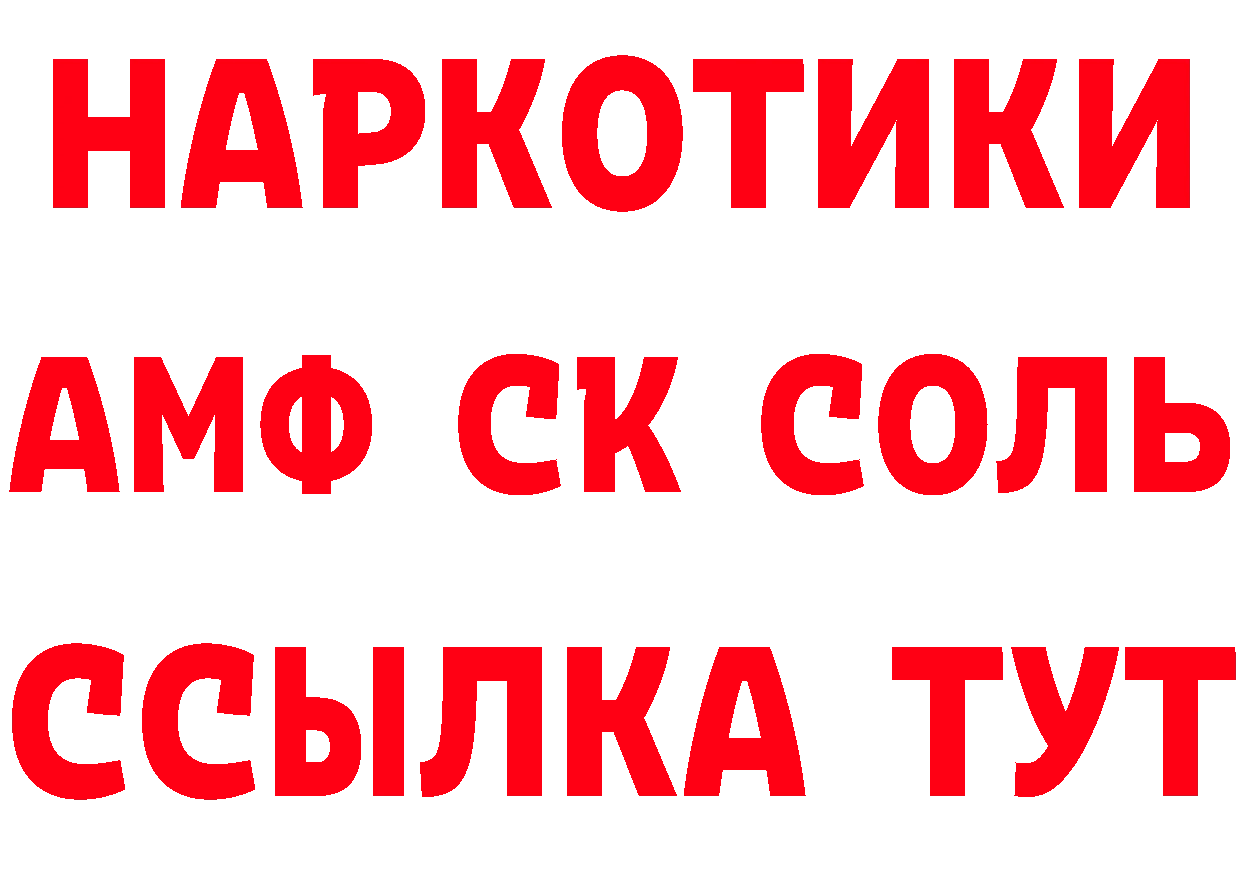 НАРКОТИКИ

АМФ СК СОЛЬ

ССЫЛКА ТУТ